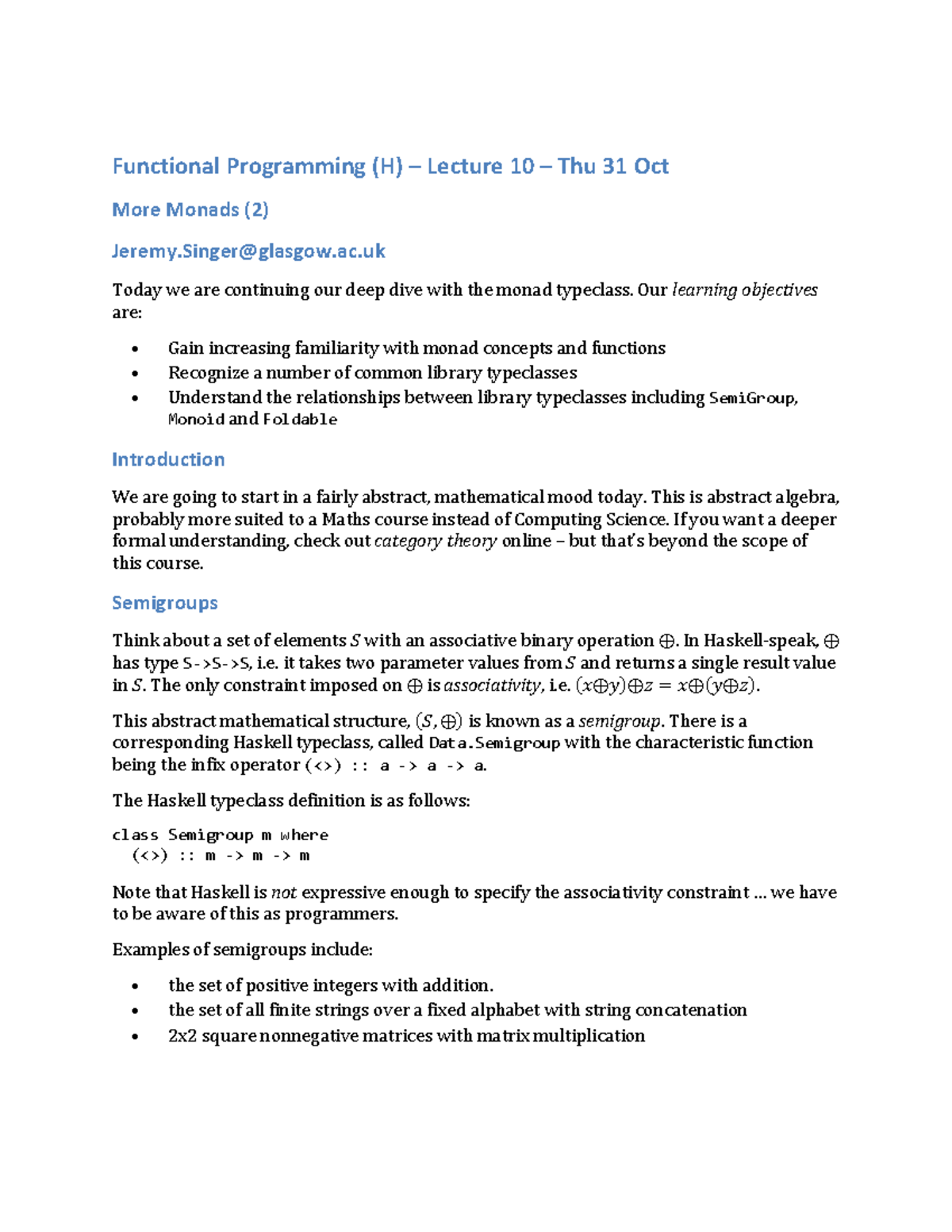 Functional Programming (H) – Lecture 10 – Thu 31 Oct

More Monads (2)

Jeremy.Singer@glasgow.ac.uk

Today we are continuing our deep dive with the monad typeclass. Our learning objectives are:

• Gain increasing familiarity with monad concepts and functions
• Recognize a number of common library typeclasses
• Understand the relationships between library typeclasses including SemiGroup, Monoid and Foldable

Introduction

We are going to start in a fairly abstract, mathematical mood today. This is abstract algebra, probably more suited to a Maths course instead of Computing Science. If you want a deeper formal understanding, check out category theory online – but that's beyond the scope of this course.

Semigroups

Think about a set of elements $S$ with an associative binary operation $\oplus$. In Haskell-speak, $\oplus$ has type S->S->S, i.e. it takes two parameter values from $S$ and returns a single result value in $S$. The only constraint imposed on $\oplus$ is associativity, i.e. $(x \oplus y) \oplus z = x \oplus (y \oplus z)$.

This abstract mathematical structure, $(S, \oplus)$ is known as a semigroup. There is a corresponding Haskell typeclass, called Data.Semigroup with the characteristic function being the infix operator (<>) :: a -> a -> a.

The Haskell typeclass definition is as follows:

class Semigroup m where
  (<>) :: m -> m -> m

Note that Haskell is not expressive enough to specify the associativity constraint ... we have to be aware of this as programmers.

Examples of semigroups include:

• the set of positive integers with addition.
• the set of all finite strings over a fixed alphabet with string concatenation
• 2x2 square nonnegative matrices with matrix multiplication